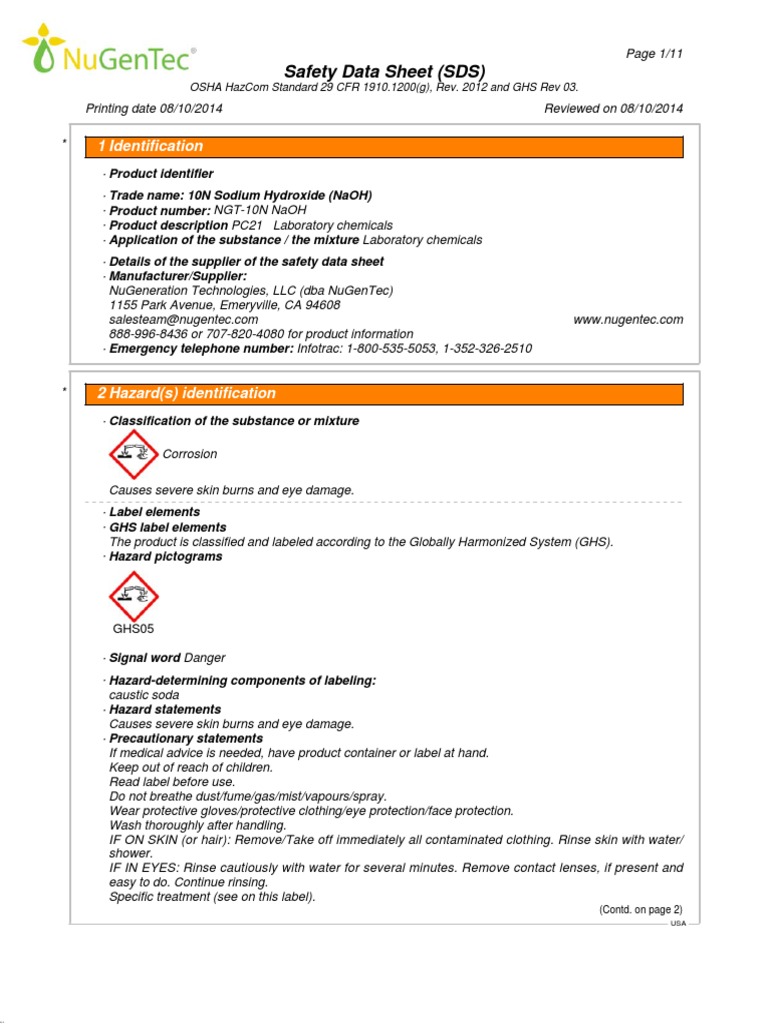 NuGenTec®

Page 1/11

Safety Data Sheet (SDS)
OSHA HazCom Standard 29 CFR 1910.1200(g), Rev. 2012 and GHS Rev 03.

Printing date 08/10/2014 Reviewed on 08/10/2014

* 1 Identification

· Product identifier

· Trade name: 10N Sodium Hydroxide (NaOH)
· Product number: NGT-10N NaOH
· Product description PC21 Laboratory chemicals
· Application of the substance / the mixture Laboratory chemicals

· Details of the supplier of the safety data sheet
· Manufacturer/Supplier:
NuGeneration Technologies, LLC (dba NuGenTec)
1155 Park Avenue, Emeryville, CA 94608
salesteam@nugentec.com www.nugentec.com
888-996-8436 or 707-820-4080 for product information
· Emergency telephone number: Infotrac: 1-800-535-5053, 1-352-326-2510

* 2 Hazard(s) identification

· Classification of the substance or mixture

Corrosion

Causes severe skin burns and eye damage.

· Label elements
· GHS label elements
The product is classified and labeled according to the Globally Harmonized System (GHS).
· Hazard pictograms

GHS05

· Signal word Danger

· Hazard-determining components of labeling:
caustic soda
· Hazard statements
Causes severe skin burns and eye damage.
· Precautionary statements
If medical advice is needed, have product container or label at hand.
Keep out of reach of children.
Read label before use.
Do not breathe dust/fume/gas/mist/vapours/spray.
Wear protective gloves/protective clothing/eye protection/face protection.
Wash thoroughly after handling.
IF ON SKIN (or hair): Remove/Take off immediately all contaminated clothing. Rinse skin with water/shower.
IF IN EYES: Rinse cautiously with water for several minutes. Remove contact lenses, if present and easy to do. Continue rinsing.
Specific treatment (see on this label).

(Contd. on page 2)
USA